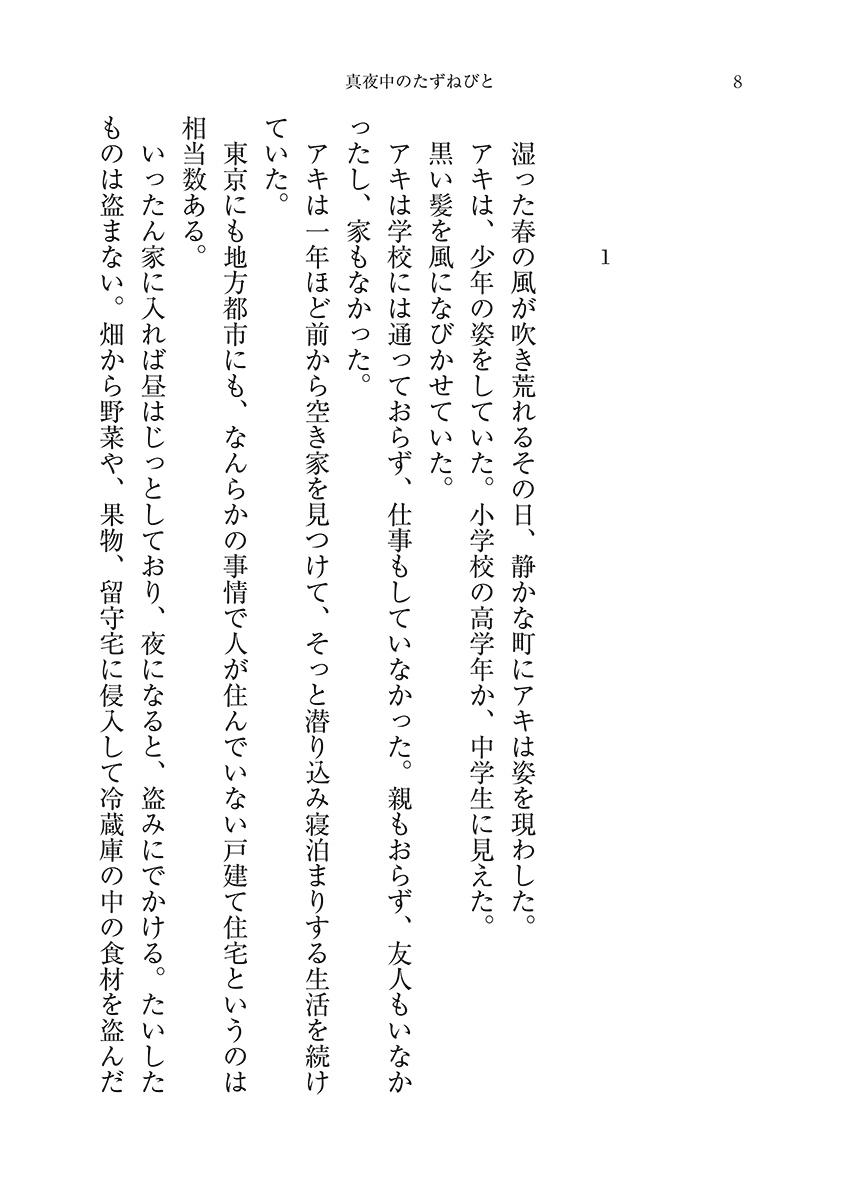 真夜中のたずねびと　8

1

湿った春の風が吹き荒れるその日、静かな町にアキは姿を現わした。
アキは、少年の姿をしていた。小学校の高学年か、中学生に見えた。
黒い髪を風になびかせていた。
アキは学校には通っておらず、仕事もしていなかった。親もおらず、友人もいなかったし、家もなかった。
アキは一年ほど前から空き家を見つけて、そっと潜り込み寝泊まりする生活を続けていた。
東京にも地方都市にも、なんらかの事情で人が住んでいない戸建て住宅というのは相当数ある。
いったん家に入れば昼はじっとしており、夜になると、盗みにでかける。たいしたものは盗まない。畑から野菜や、果物、留守宅に侵入して冷蔵庫の中の食材を盗んだ